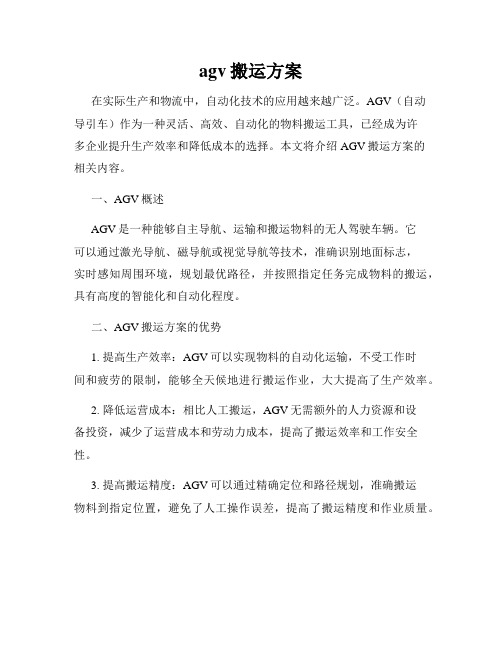 agv 搬运方案

在实际生产和物流中，自动化技术的应用越来越广泛。AGV（自动导引车）作为一种灵活、高效、自动化的物料搬运工具，已经成为许多企业提升生产效率和降低成本的选择。本文将介绍 AGV 搬运方案的相关内容。

一、AGV 概述

AGV 是一种能够自主导航、运输和搬运物料的无人驾驶车辆。它可以通过激光导航、磁导航或视觉导航等技术，准确识别地面标志，实时感知周围环境，规划最优路径，并按照指定任务完成物料的搬运，具有高度的智能化和自动化程度。

二、AGV 搬运方案的优势

1. 提高生产效率：AGV 可以实现物料的自动化运输，不受工作时间和疲劳的限制，能够全天候地进行搬运作业，大大提高了生产效率。

2. 降低运营成本：相比人工搬运，AGV 无需额外的人力资源和设备投资，减少了运营成本和劳动力成本，提高了搬运效率和工作安全性。

3. 提高搬运精度：AGV 可以通过精确定位和路径规划，准确搬运物料到指定位置，避免了人工操作误差，提高了搬运精度和作业质量。